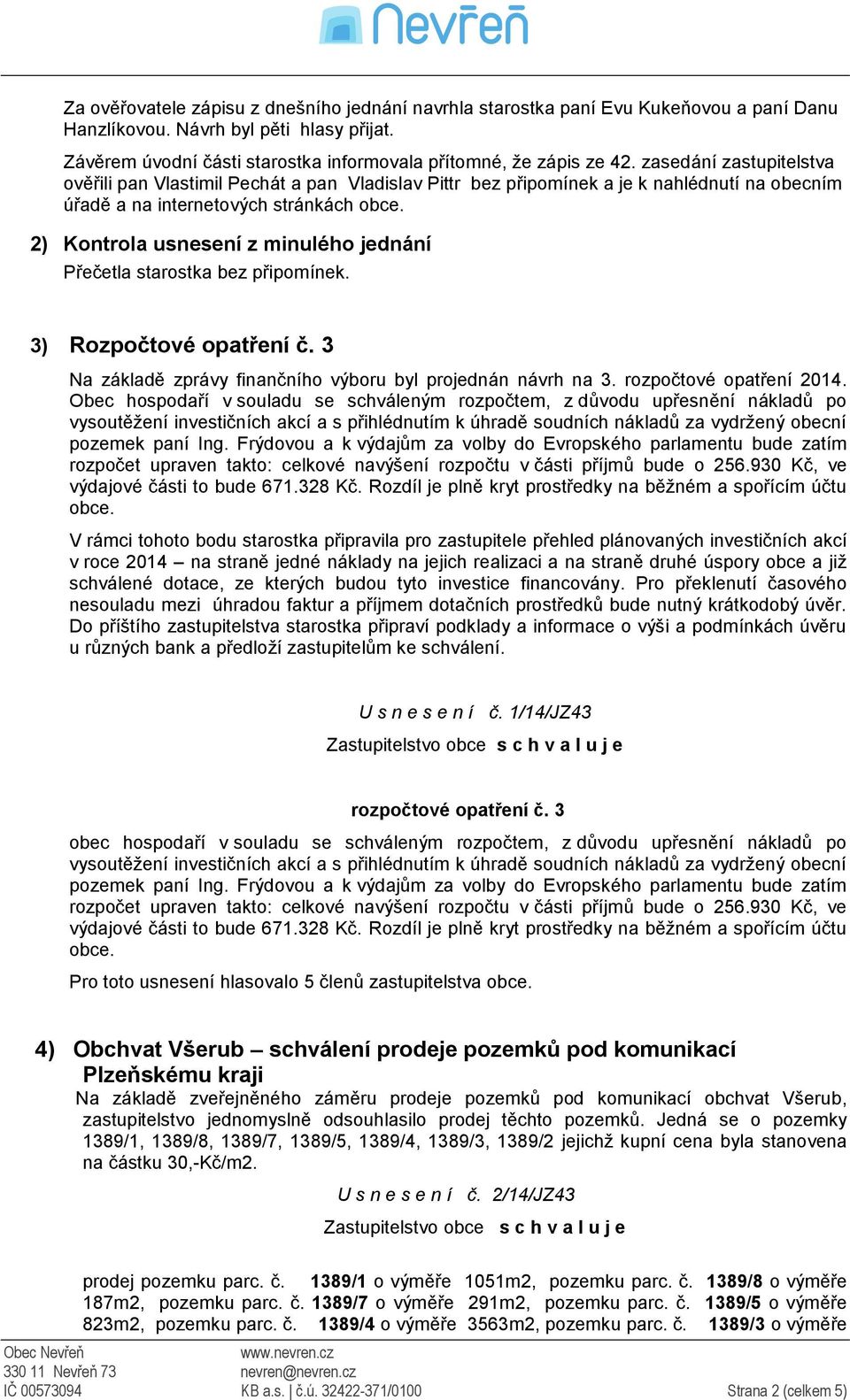 Nevřeň

Za ověřovatele zápisu z dnešního jednání navrhla starostka paní Evu Kukeňovou a paní Danu Hanzlíkovou. Návrh byl pěti hlasy přijat.

Závěrem úvodní části starostka informovala přítomné, že zápis ze 42. zasedání zastupitelstva ověřili pan Vlastimil Pechát a pan Vladislav Pittr bez připomínek a je k nahlédnutí na obecním úřadě a na internetových stránkách obce.

2) Kontrola usnesení z minulého jednání

Přečetla starostka bez připomínek.

3) Rozpočtové opatření č. 3

Na základě zprávy finančního výboru byl projednán návrh na 3. rozpočtové opatření 2014. Obec hospodaří v souladu se schváleným rozpočtem, z důvodu upřesnění nákladů po vysoutěžení investičních akcí a s přihlédnutím k úhradě soudních nákladů za vydržený obecní pozemek paní Ing. Frýdovou a k výdajům za volby do Evropského parlamentu bude zatím rozpočet upraven takto: celkové navýšení rozpočtu v části příjmů bude o 256.930 Kč, ve výdajové části to bude 671.328 Kč. Rozdíl je plně kryt prostředky na běžném a spořícím účtu obce.

V rámci tohoto bodu starostka připravila pro zastupitele přehled plánovaných investičních akcí v roce 2014 – na straně jedné náklady na jejich realizaci a na straně druhé úspory obce a již schválené dotace, ze kterých budou tyto investice financovány. Pro překlenutí časového nesouladu mezi úhradou faktur a příjmem dotačních prostředků bude nutný krátkodobý úvěr. Do příštího zastupitelstva starostka připraví podklady a informace o výši a podmínkách úvěru u různých bank a předloží zastupitelům ke schválení.

U s n e s e n í č. 1/14/JZ43

Zastupitelstvo obce s c h v a l u j e

rozpočtové opatření č. 3

obec hospodaří v souladu se schváleným rozpočtem, z důvodu upřesnění nákladů po vysoutěžení investičních akcí a s přihlédnutím k úhradě soudních nákladů za vydržený obecní pozemek paní Ing. Frýdovou a k výdajům za volby do Evropského parlamentu bude zatím rozpočet upraven takto: celkové navýšení rozpočtu v části příjmů bude o 256.930 Kč, ve výdajové části to bude 671.328 Kč. Rozdíl je plně kryt prostředky na běžném a spořícím účtu obce.

Pro toto usnesení hlasovalo 5 členů zastupitelstva obce.

4) Obchvat Všerub – schválení prodeje pozemků pod komunikací Plzeňskému kraji

Na základě zveřejněného záměru prodeje pozemků pod komunikací obchvat Všerub, zastupitelstvo jednomyslně odsouhlasilo prodej těchto pozemků. Jedná se o pozemky 1389/1, 1389/8, 1389/7, 1389/5, 1389/4, 1389/3, 1389/2 jejichž kupní cena byla stanovena na částku 30,-Kč/m2.

U s n e s e n í č. 2/14/JZ43

Zastupitelstvo obce s c h v a l u j e

prodej pozemku parc. č. 1389/1 o výměře 1051m2, pozemku parc. č. 1389/8 o výměře 187m2, pozemku parc. č. 1389/7 o výměře 291m2, pozemku parc. č. 1389/5 o výměře 823m2, pozemku parc. č. 1389/4 o výměře 3563m2, pozemku parc. č. 1389/3 o výměře

Obec Nevřeň
330 11 Nevřeň 73
IČ 00573094

www.nevren.cz
nevren@nevren.cz
KB a.s. | č.ú. 32422-371/0100

Strana 2 (celkem 5)